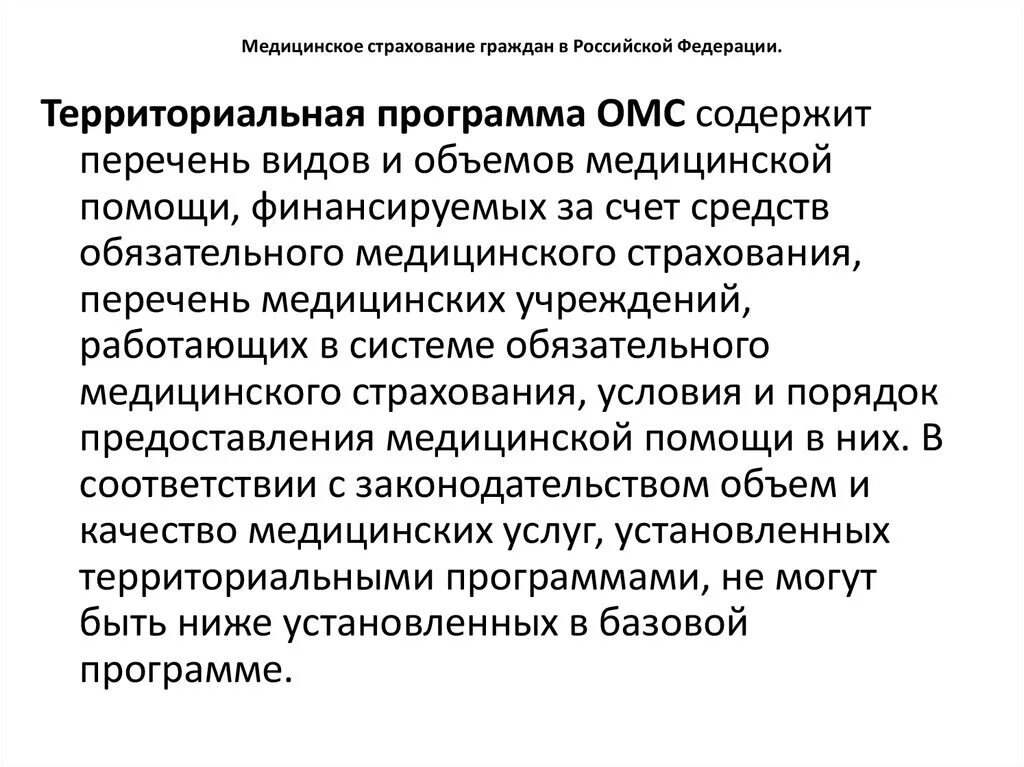 Медицинское страхование граждан в Российской Федерации.

Территориальная программа ОМС содержит перечень видов и объемов медицинской помощи, финансируемых за счет средств обязательного медицинского страхования, перечень медицинских учреждений, работающих в системе обязательного медицинского страхования, условия и порядок предоставления медицинской помощи в них. В соответствии с законодательством объем и качество медицинских услуг, установленных территориальными программами, не могут быть ниже установленных в базовой программе.